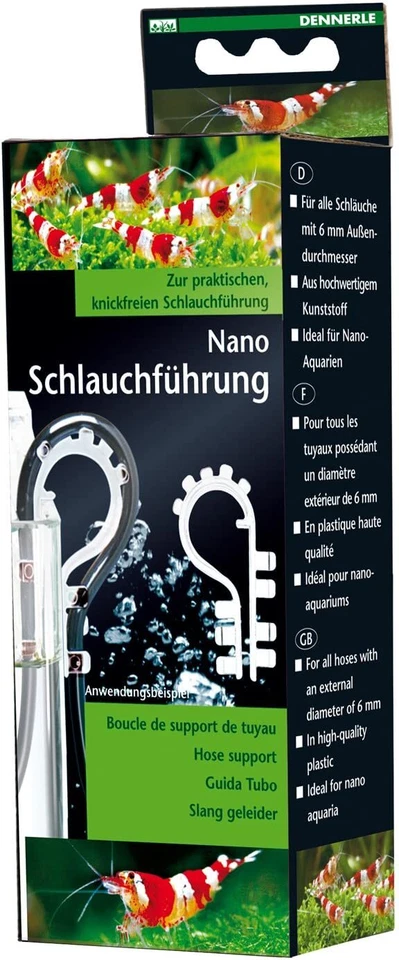 DENNERLE

Zur praktischen, knickfreien Schlauchführung

Nano Schlauchführung

Anwendungsbeispiel

Boucle de support de tuyau
Hose support
Guida Tubo
Slang geleider

D

Für alle Schläuche mit 6 mm Außendurchmesser

Aus hochwertigem Kunststoff

Ideal für Nano-Aquarien

F

Pour tous les tuyaux possédant un diamètre extérieur de 6 mm

En plastique haute qualité

Idéal pour nano-aquariums

GB

For all hoses with an external diameter of 6 mm

In high-quality plastic

Ideal for nano aquaria